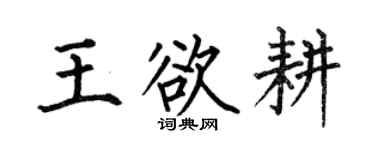 王欲耕

词典网